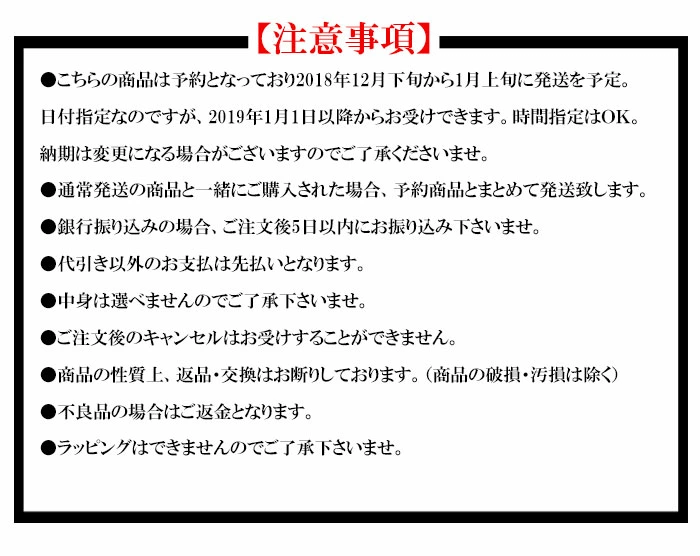 【注意事項】

●こちらの商品は予約となっており2018年12月下旬から1月上旬に発送を予定。日付指定なのですが、2019年1月1日以降からお受けできます。時間指定はOK。納期は変更になる場合がございますのでご了承くださいませ。

●通常発送の商品と一緒にご購入された場合、予約商品とまとめて発送致します。

●銀行振り込みの場合、ご注文後5日以内にお振り込み下さいませ。

●代引き以外のお支払は先払いとなります。

●中身は選べませんのでご了承下さいませ。

●ご注文後のキャンセルはお受けすることができません。

●商品の性質上、返品・交換はお断りしております。(商品の破損・汚損は除く)

●不良品の場合はご返金となります。

●ラッピングはできませんのでご了承下さいませ。